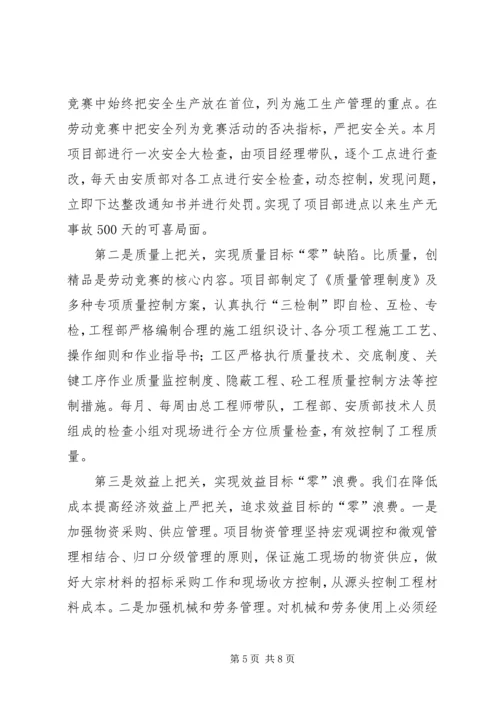 竞赛中始终把安全生产放在首位，列为施工生产管理的重点。在劳动竞赛中把安全列为竞赛活动的否决指标，严把安全关。本月项目部进行一次安全大检查，由项目经理带队，逐个工点进行查改，每天由安质部对各工点进行安全检查，动态控制，发现问题，立即下达整改通知书并进行处罚。实现了项目部进点以来生产无事故500天的可喜局面。

第二是质量上把关，实现质量目标“零”缺陷。比质量，创精品是劳动竞赛的核心内容。项目部制定了《质量管理制度》及多种专项质量控制方案，认真执行“三检制”即自检、互检、专检，工程部严格编制合理的施工组织设计、各分项工程施工工艺、操作细则和作业指导书；工区严格执行质量技术、交底制度、关键工序作业质量监控制度、隐蔽工程、砼工程质量控制方法等控制措施。每月、每周由总工程师带队，工程部、安质部技术人员组成的检查小组对现场进行全方位质量检查，有效控制了工程质量。

第三是效益上把关，实现效益目标“零”浪费。我们在降低成本提高经济效益上严把关，追求效益目标的“零”浪费。一是加强物资采购、供应管理。项目物资管理坚持宏观调控和微观管理相结合、归口分级管理的原则，保证施工现场的物资供应，做好大宗材料的招标采购工作和现场收方控制，从源头控制工程材料成本。二是加强机械和劳务管理。对机械和劳务使用上必须经

第5页 共8页